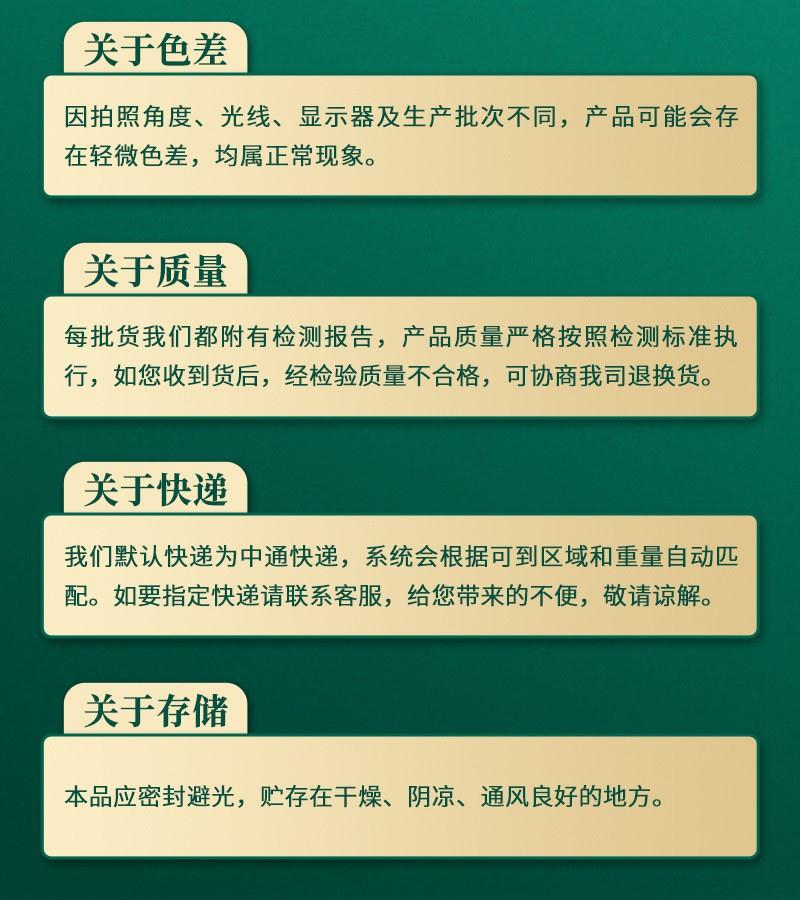 关于色差

因拍照角度、光线、显示器及生产批次不同，产品可能会存在轻微色差，均属正常现象。

关于质量

每批货我们都附有检测报告，产品质量严格按照检测标准执行，如您收到货后，经检验质量不合格，可协商我司退换货。

关于快递

我们默认快递为中通快递，系统会根据可到区域和重量自动匹配。如要指定快递请联系客服，给您带来的不便，敬请谅解。

关于存储

本品应密封避光，贮存在干燥、阴凉、通风良好的地方。